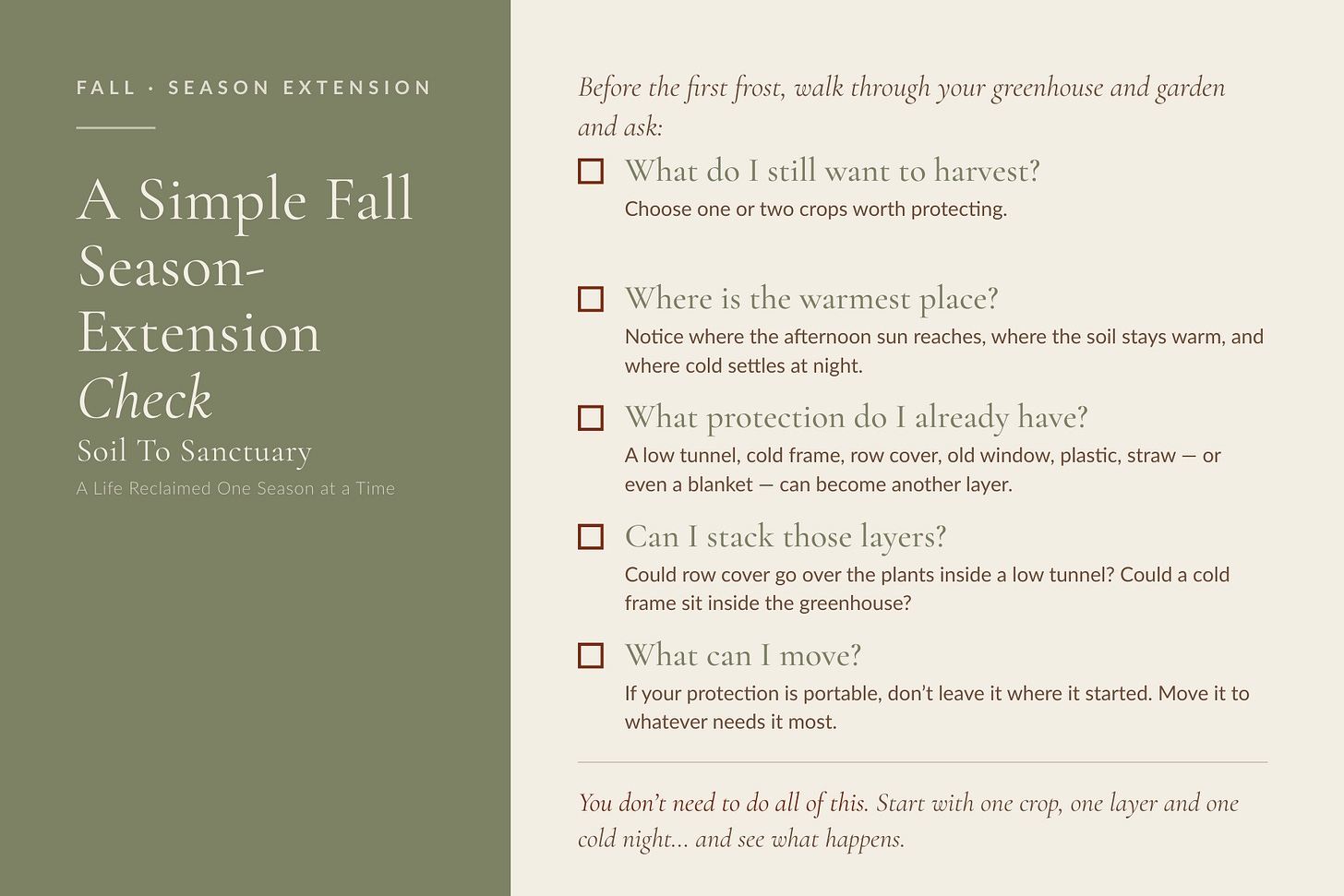 FALL · SEASON EXTENSION

A Simple Fall Season-Extension Check

Soil To Sanctuary

A Life Reclaimed One Season at a Time

Before the first frost, walk through your greenhouse and garden and ask:

☐ What do I still want to harvest?
Choose one or two crops worth protecting.

☐ Where is the warmest place?
Notice where the afternoon sun reaches, where the soil stays warm, and where cold settles at night.

☐ What protection do I already have?
A low tunnel, cold frame, row cover, old window, plastic, straw — or even a blanket — can become another layer.

☐ Can I stack those layers?
Could row cover go over the plants inside a low tunnel? Could a cold frame sit inside the greenhouse?

☐ What can I move?
If your protection is portable, don't leave it where it started. Move it to whatever needs it most.

You don't need to do all of this. Start with one crop, one layer and one cold night... and see what happens.